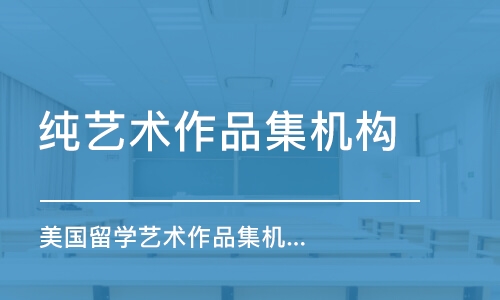 纯艺术作品集机构

美国留学艺术作品集机...